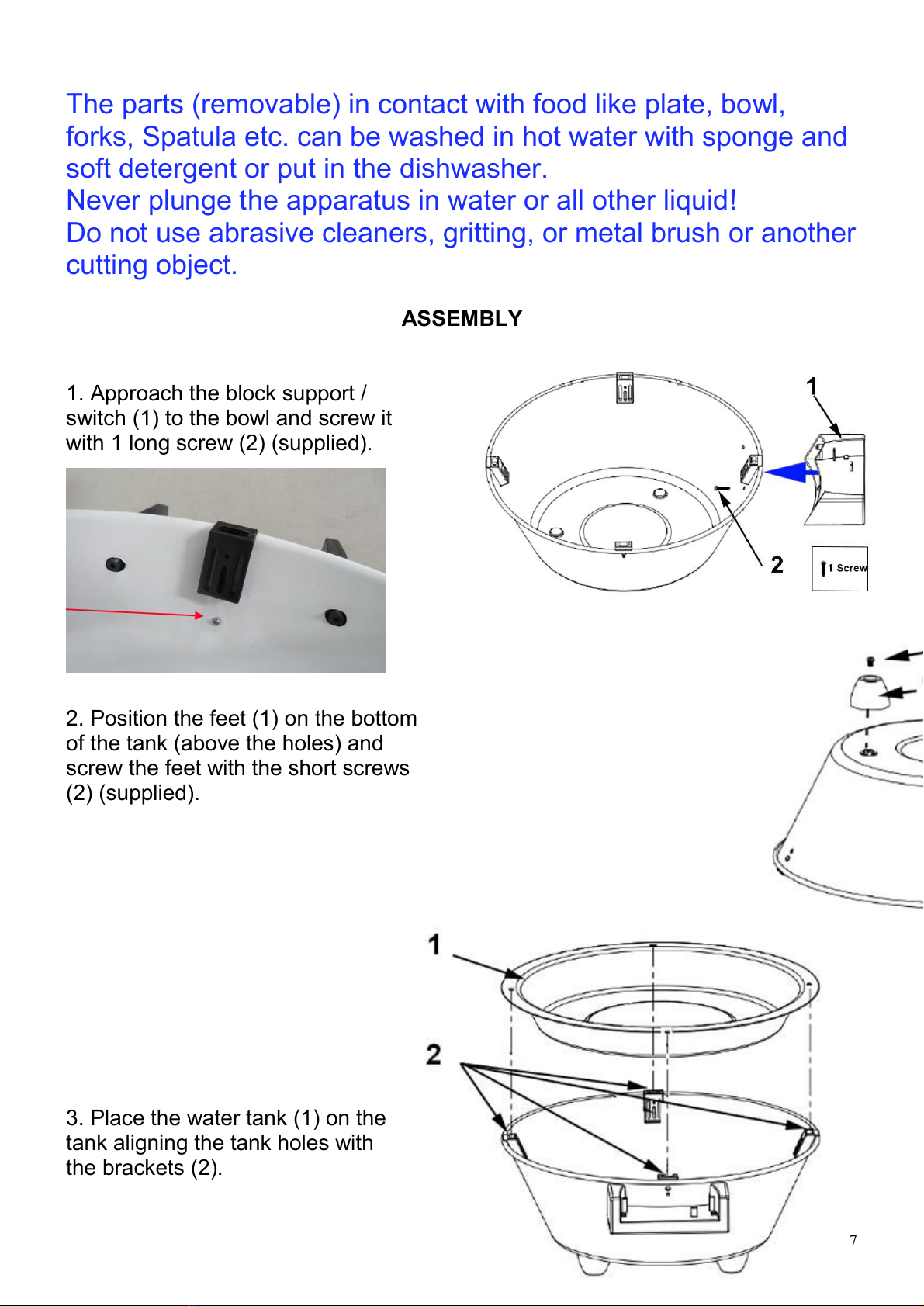 The parts (removable) in contact with food like plate, bowl, forks, Spatula etc. can be washed in hot water with sponge and soft detergent or put in the dishwasher.
Never plunge the apparatus in water or all other liquid!
Do not use abrasive cleaners, gritting, or metal brush or another cutting object.

ASSEMBLY

1. Approach the block support / switch (1) to the bowl and screw it with 1 long screw (2) (supplied).

1

2

1 Screw

2. Position the feet (1) on the bottom of the tank (above the holes) and screw the feet with the short screws (2) (supplied).

1

2

3. Place the water tank (1) on the tank aligning the tank holes with the brackets (2).

7